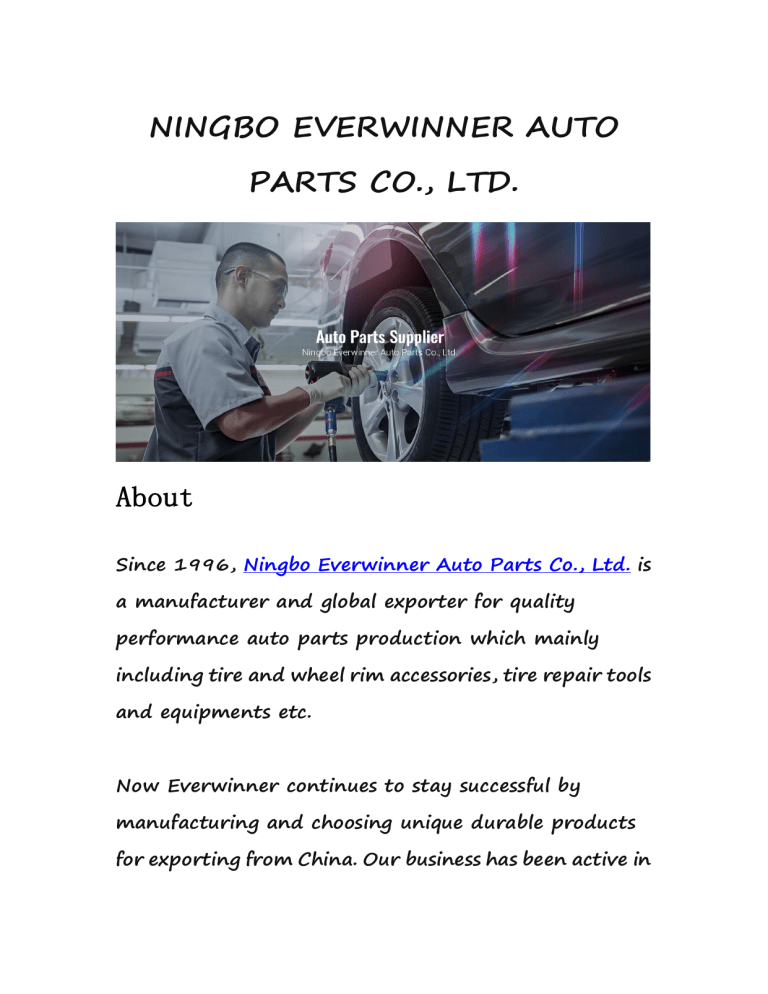 NINGBO EVERWINNER AUTO PARTS CO., LTD.

Auto Parts Supplier
Ningbo Everwinner Auto Parts Co., Ltd.

About

Since 1996, Ningbo Everwinner Auto Parts Co., Ltd. is a manufacturer and global exporter for quality performance auto parts production which mainly including tire and wheel rim accessories, tire repair tools and equipments etc.

Now Everwinner continues to stay successful by manufacturing and choosing unique durable products for exporting from China. Our business has been active in